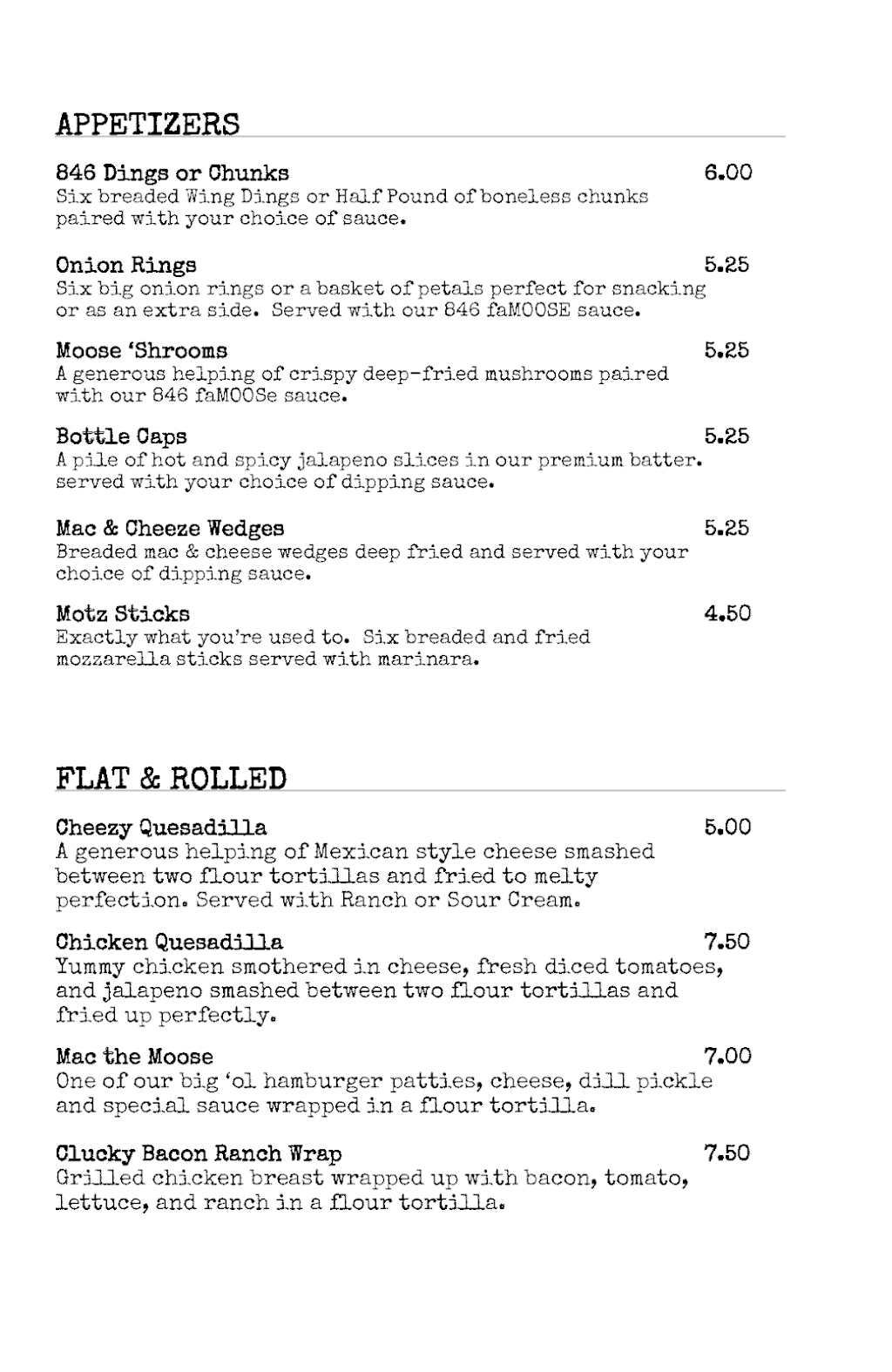 APPETIZERS

846 Dings or Chunks 6.00
Six breaded Wing Dings or Half Pound of boneless chunks paired with your choice of sauce.

Onion Rings 5.25
Six big onion rings or a basket of petals perfect for snacking or as an extra side. Served with our 846 faMOOSE sauce.

Moose 'Shrooms 5.25
A generous helping of crispy deep-fried mushrooms paired with our 846 faMOOSe sauce.

Bottle Caps 5.25
A pile of hot and spicy jalapeno slices in our premium batter. served with your choice of dipping sauce.

Mac & Cheeze Wedges 5.25
Breaded mac & cheese wedges deep fried and served with your choice of dipping sauce.

Motz Sticks 4.50
Exactly what you're used to. Six breaded and fried mozzarella sticks served with marinara.

FLAT & ROLLED

Cheezy Quesadilla 5.00
A generous helping of Mexican style cheese smashed between two flour tortillas and fried to melty perfection. Served with Ranch or Sour Cream.

Chicken Quesadilla 7.50
Yummy chicken smothered in cheese, fresh diced tomatoes, and jalapeno smashed between two flour tortillas and fried up perfectly.

Mac the Moose 7.00
One of our big 'ol hamburger patties, cheese, dill pickle and special sauce wrapped in a flour tortilla.

Clucky Bacon Ranch Wrap 7.50
Grilled chicken breast wrapped up with bacon, tomato, lettuce, and ranch in a flour tortilla.